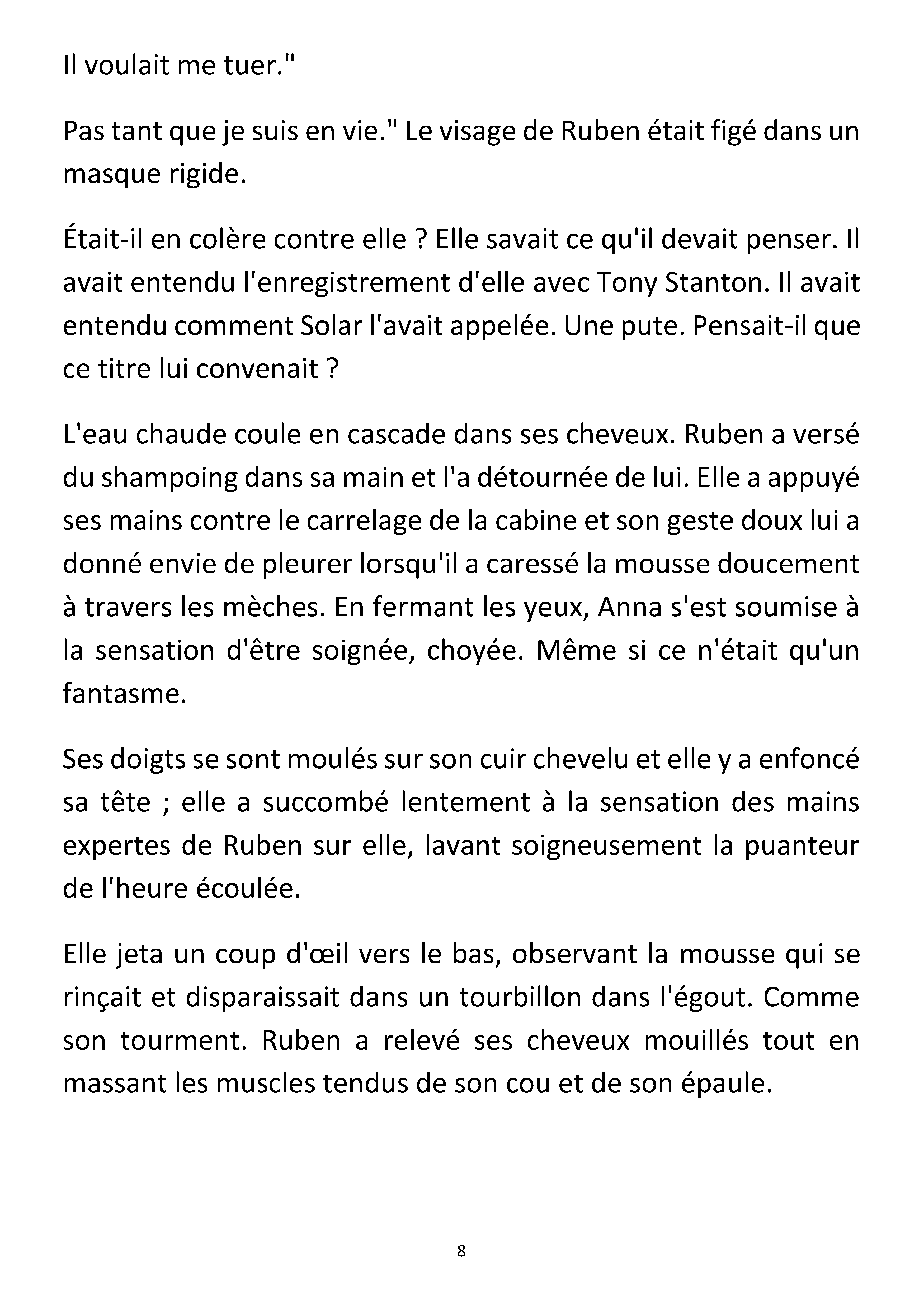 Il voulait me tuer."

Pas tant que je suis en vie." Le visage de Ruben était figé dans un masque rigide.

Était-il en colère contre elle ? Elle savait ce qu'il devait penser. Il avait entendu l'enregistrement d'elle avec Tony Stanton. Il avait entendu comment Solar l'avait appelée. Une pute. Pensait-il que ce titre lui convenait ?

L'eau chaude coule en cascade dans ses cheveux. Ruben a versé du shampoing dans sa main et l'a détournée de lui. Elle a appuyé ses mains contre le carrelage de la cabine et son geste doux lui a donné envie de pleurer lorsqu'il a caressé la mousse doucement à travers les mèches. En fermant les yeux, Anna s'est soumise à la sensation d'être soignée, choyée. Même si ce n'était qu'un fantasme.

Ses doigts se sont moulés sur son cuir chevelu et elle y a enfoncé sa tête ; elle a succombé lentement à la sensation des mains expertes de Ruben sur elle, lavant soigneusement la puanteur de l'heure écoulée.

Elle jeta un coup d'œil vers le bas, observant la mousse qui se rinçait et disparaissait dans un tourbillon dans l'égout. Comme son tourment. Ruben a relevé ses cheveux mouillés tout en massant les muscles tendus de son cou et de son épaule.

8